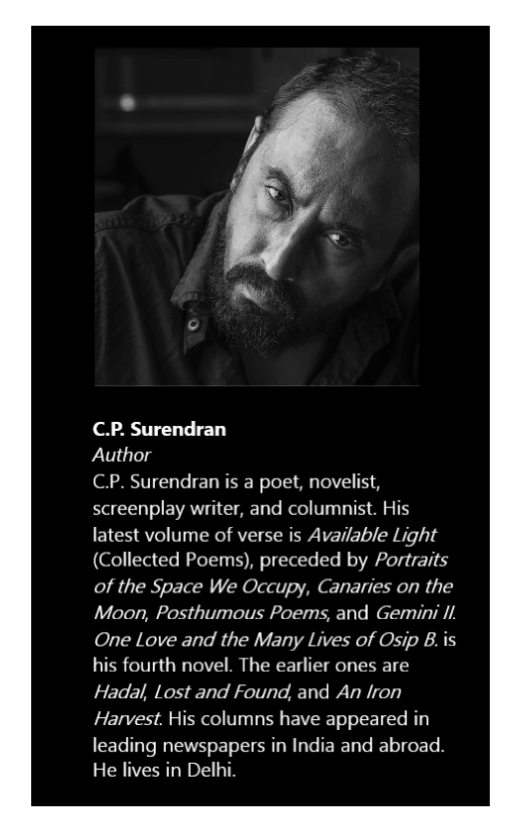 C.P. Surendran
Author
C.P. Surendran is a poet, novelist, screenplay writer, and columnist. His latest volume of verse is Available Light (Collected Poems), preceded by Portraits of the Space We Occupy, Canaries on the Moon, Posthumous Poems, and Gemini II. One Love and the Many Lives of Osip B. is his fourth novel. The earlier ones are Hadal, Lost and Found, and An Iron Harvest. His columns have appeared in leading newspapers in India and abroad. He lives in Delhi.